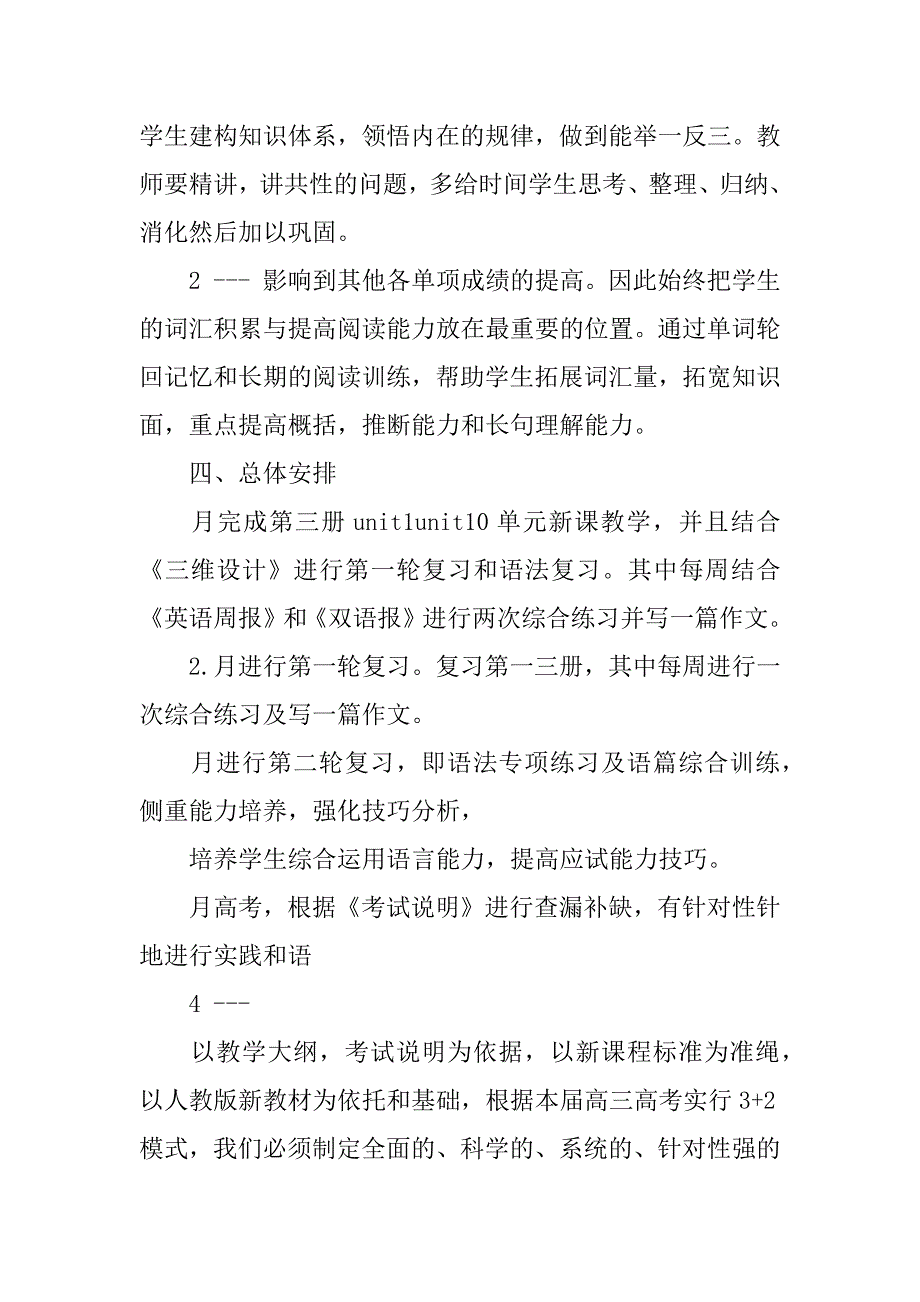 学生建构知识体系，领悟内在的规律，做到能举一反三。教师要精讲，讲共性的问题，多给时间学生思考、整理、归纳、消化然后加以巩固。

2 --- 影响到其他各单项成绩的提高。因此始终把学生的词汇积累与提高阅读能力放在最重要的位置。通过单词轮回记忆和长期的阅读训练，帮助学生拓展词汇量，拓宽知识面，重点提高概括，推断能力和长句理解能力。

四、总体安排

月完成第三册 unit1unit10 单元新课教学，并且结合《三维设计》进行第一轮复习和语法复习。其中每周结合《英语周报》和《双语报》进行两次综合练习并写一篇作文。

2.月进行第一轮复习。复习第一三册，其中每周进行一次综合练习及写一篇作文。

月进行第二轮复习，即语法专项练习及语篇综合训练，侧重能力培养，强化技巧分析，

培养学生综合运用语言能力，提高应试能力技巧。

月高考，根据《考试说明》进行查漏补缺，有针对性针地进行实践和语

4 ---

以教学大纲，考试说明为依据，以新课程标准为准绳，以人教版新教材为依托和基础，根据本届高三高考实行 3+2 模式，我们必须制定全面的、科学的、系统的、针对性强的